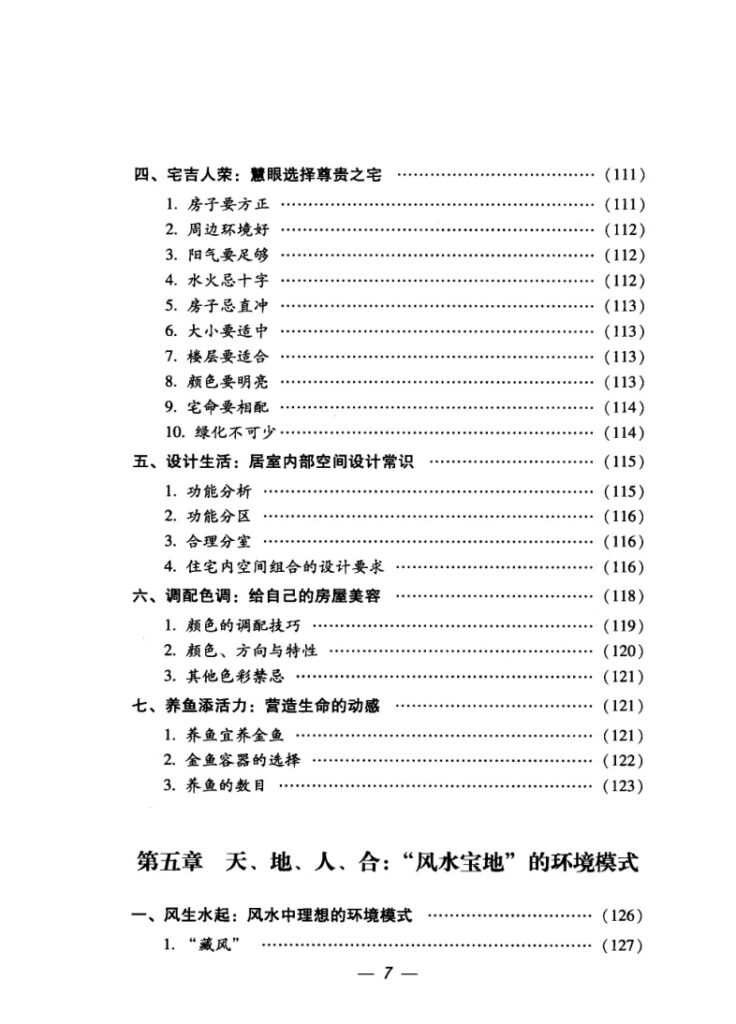 四、宅吉人荣：慧眼选择尊贵之宅 (111)

1.房子要方正 (111)

2.周边环境好 (112)

3.阳气要足够 (112)

4.水火忌十字 (112)

5.房子忌直冲 (113)

6.大小要适中 (113)

7.楼层要适合 (113)

8.颜色要明亮 (113)

9.宅命要相配 (114)

10.绿化不可少 (114)

五、设计生活：居室内部空间设计常识 (115)

1.功能分析 (115)

2.功能分区 (116)

3.合理分室 (116)

4.住宅内空间组合的设计要求 (116)

六、调配色调：给自己的房屋美容 (118)

1.颜色的调配技巧 (119)

2.颜色、方向与特性 (120)

3.其他色彩禁忌 (121)

七、养鱼添活力：营造生命的动感 (121)

1.养鱼宜养金鱼 (121)

2.金鱼容器的选择 (122)

3.养鱼的数目 (123)

第五章 天、地、人、合：“风水宝地”的环境模式

一、风生水起：风水中理想的环境模式 (126)

1.“藏风” (127)

— 7 —